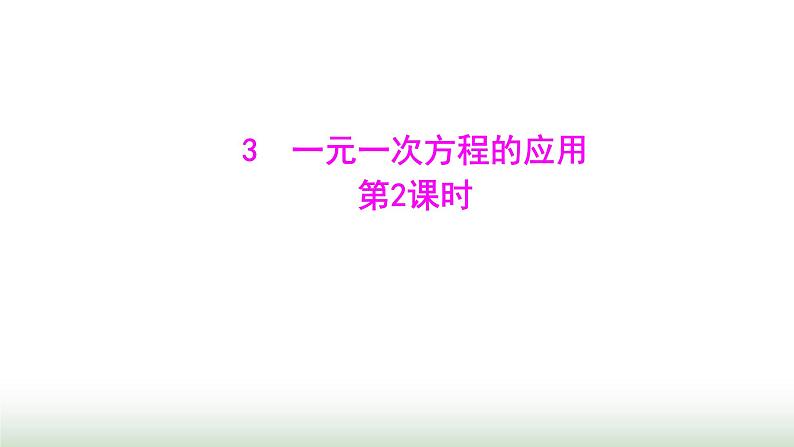 3　一元一次方程的应用
第2课时